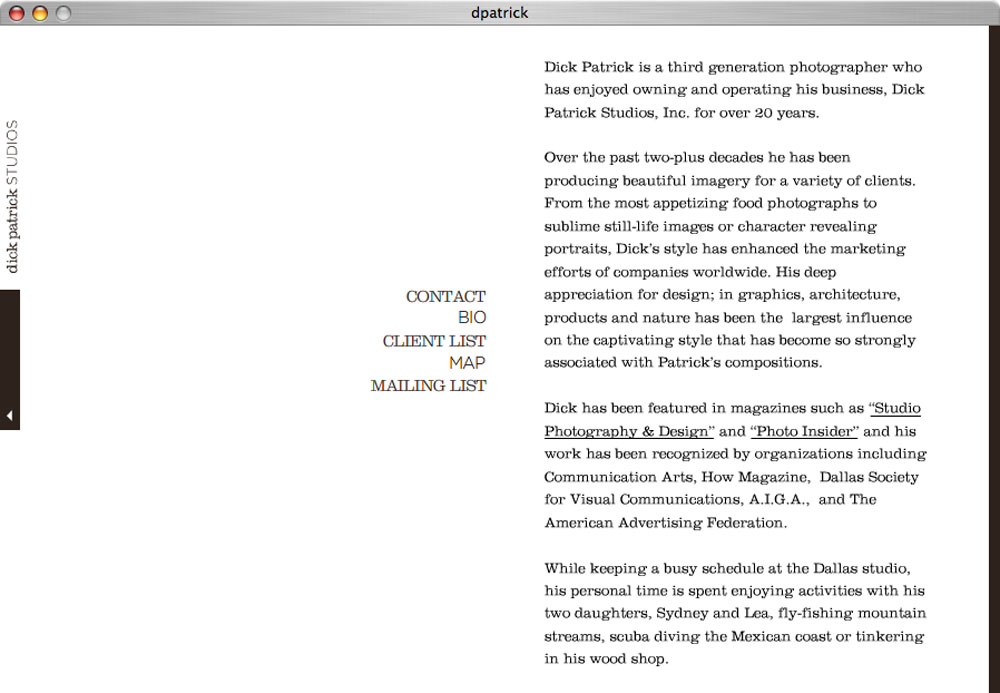 dpatrick

dick patrick STUDIOS

CONTACT
BIO
CLIENT LIST
MAP
MAILING LIST

Dick Patrick is a third generation photographer who has enjoyed owning and operating his business, Dick Patrick Studios, Inc. for over 20 years.

Over the past two-plus decades he has been producing beautiful imagery for a variety of clients. From the most appetizing food photographs to sublime still-life images or character revealing portraits, Dick's style has enhanced the marketing efforts of companies worldwide. His deep appreciation for design; in graphics, architecture, products and nature has been the largest influence on the captivating style that has become so strongly associated with Patrick's compositions.

Dick has been featured in magazines such as "Studio Photography & Design" and "Photo Insider" and his work has been recognized by organizations including Communication Arts, How Magazine, Dallas Society for Visual Communications, A.I.G.A., and The American Advertising Federation.

While keeping a busy schedule at the Dallas studio, his personal time is spent enjoying activities with his two daughters, Sydney and Lea, fly-fishing mountain streams, scuba diving the Mexican coast or tinkering in his wood shop.